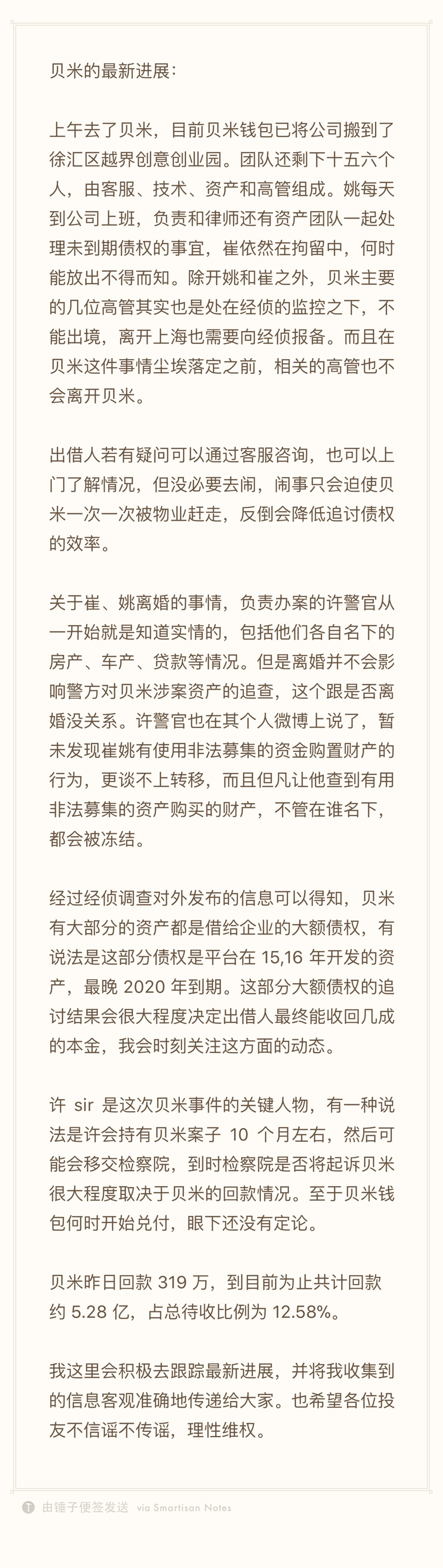 贝米的最新进展：

上午去了贝米，目前贝米钱包已将公司搬到了徐汇区越界创意创业园。团队还剩下十五六个人，由客服、技术、资产和高管组成。姚每天到公司上班，负责和律师还有资产团队一起处理未到期债权的事宜，崔依然在拘留中，何时能放出不得而知。除开姚和崔之外，贝米主要的几位高管其实也是处在经侦的监控之下，不能出境，离开上海也需要向经侦报备。而且在贝米这件事情尘埃落定之前，相关的高管也不会离开贝米。

出借人若有疑问可以通过客服咨询，也可以上门了解情况，但没必要去闹，闹事只会迫使贝米一次一次被物业赶走，反倒会降低追讨债权的效率。

关于崔、姚离婚的事情，负责办案的许警官从一开始就是知道实情的，包括他们各自名下的房产、车产、贷款等情况。但是离婚并不会影响警方对贝米涉案资产的追查，这个跟是否离婚没关系。许警官也在其个人微博上说了，暂未发现崔姚有使用非法募集的资金购置财产的行为，更谈不上转移，而且但凡让他查到有用非法募集的资产购买的财产，不管在谁名下，都会被冻结。

经过经侦调查对外发布的信息可以得知，贝米有大部分的资产都是借给企业的大额债权，有说法是这部分债权是平台在 15,16 年开发的资产，最晚 2020 年到期。这部分大额债权的追讨结果会很大程度决定出借人最终能收回几成的本金，我会时刻关注这方面的动态。

许 sir 是这次贝米事件的关键人物，有一种说法是许会持有贝米案子 10 个月左右，然后可能会移交检察院，到时检察院是否将起诉贝米很大程度取决于贝米的回款情况。至于贝米钱包何时开始兑付，眼下还没有定论。

贝米昨日回款 319 万，到目前为止共计回款约 5.28 亿，占总待收比例为 12.58%。

我这里会积极去跟踪最新进展，并将我收集到的信息客观准确地传递给大家。也希望各位投友不信谣不传谣，理性维权。

由锤子便签发送 via Smartisan Notes